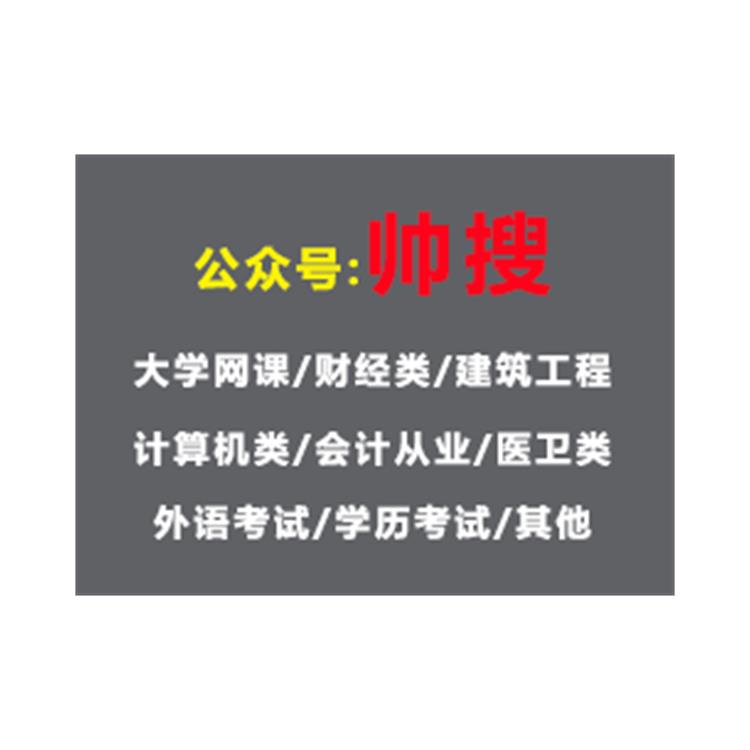 公众号:帅搜

大学网课/财经类/建筑工程

计算机类/会计从业/医卫类

外语考试/学历考试/其他